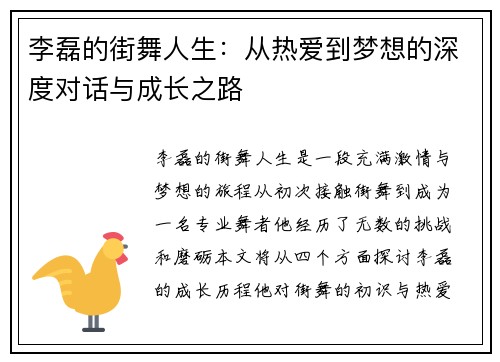 李磊的街舞人生：从热爱到梦想的深度对话与成长之路

李磊的街舞人生是一段充满激情与梦想的旅程从初次接触街舞到成为一名专业舞者他经历了无数的挑战和磨砺本文将从四个方面探讨李磊的成长历程他对街舞的初识与热爱